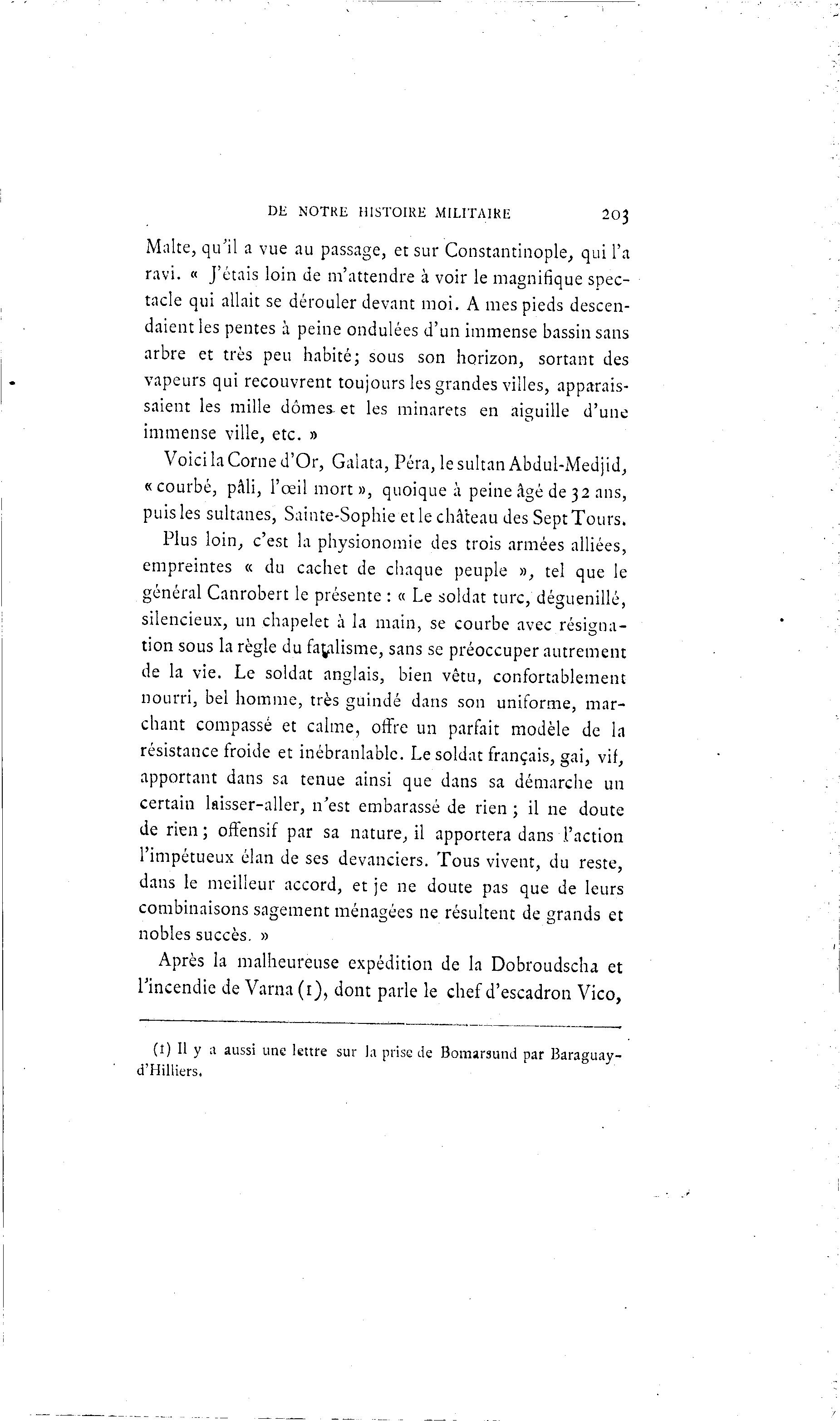 DE NOTRE HISTOIRE MILITAIRE 203

Malte, qu'il a vue au passage, et sur Constantinople, qui l'a ravi. « J'étais loin de m'attendre à voir le magnifique spectacle qui allait se dérouler devant moi. A mes pieds descendaient les pentes à peine ondulées d'un immense bassin sans arbre et très peu habité; sous son horizon, sortant des vapeurs qui recouvrent toujours les grandes villes, apparaissaient les mille dômes et les minarets en aiguille d'une immense ville, etc. »

Voici la Corne d'Or, Galata, Péra, le sultan Abdul-Medjid, « courbé, pâli, l'œil mort », quoique à peine âgé de 32 ans, puis les sultanes, Sainte-Sophie et le château des Sept Tours.

Plus loin, c'est la physionomie des trois armées alliées, empreintes « du cachet de chaque peuple », tel que le général Canrobert le présente : « Le soldat turc, déguenillé, silencieux, un chapelet à la main, se courbe avec résignation sous la règle du fatalisme, sans se préoccuper autrement de la vie. Le soldat anglais, bien vêtu, confortablement nourri, bel homme, très guindé dans son uniforme, marchant compassé et calme, offre un parfait modèle de la résistance froide et inébranlable. Le soldat français, gai, vif, apportant dans sa tenue ainsi que dans sa démarche un certain laisser-aller, n'est embarassé de rien ; il ne doute de rien ; offensif par sa nature, il apportera dans l'action l'impétueux élan de ses devanciers. Tous vivent, du reste, dans le meilleur accord, et je ne doute pas que de leurs combinaisons sagement ménagées ne résultent de grands et nobles succès. »

Après la malheureuse expédition de la Dobroudscha et l'incendie de Varna (1), dont parle le chef d'escadron Vico,

(1) Il y a aussi une lettre sur la prise de Bomarsund par Baraguay-d'Hilliers.